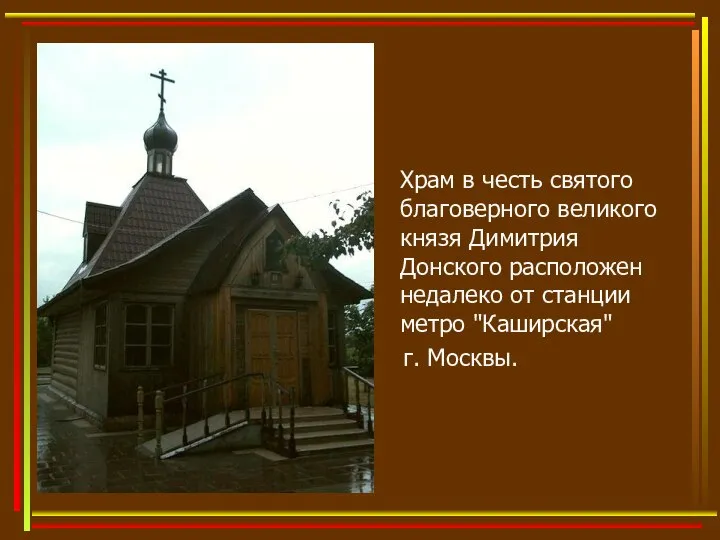 Храм в честь святого благоверного великого князя Димитрия Донского расположен недалеко от станции метро "Каширская"

г. Москвы.